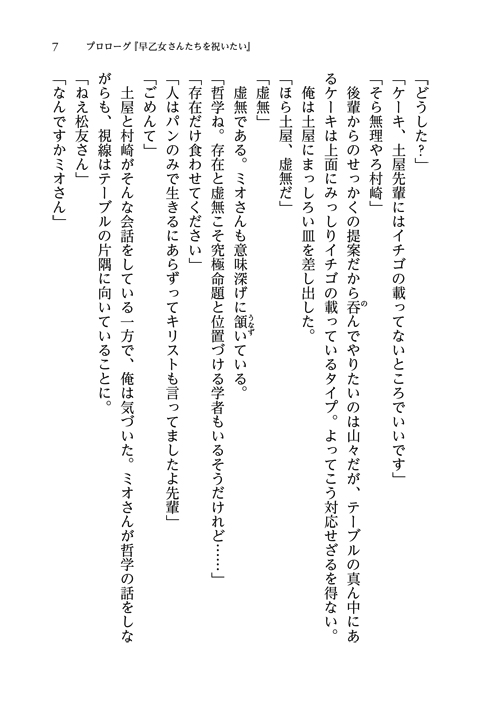 7　プロローグ『早乙女さんたちを祝いたい』

「どうした？」

「ケーキ、土屋先輩にはイチゴの載ってないところでいいです」

「そら無理やろ村崎」

後輩からのせっかくの提案だから呑んでやりたいのは山々だが、テーブルの真ん中にあるケーキは上面にみっしりイチゴの載っているタイプ。よってこう対応せざるを得ない。

俺は土屋にまっしろい皿を差し出した。

「ほら土屋、虚無だ」

「虚無」

虚無である。ミオさんも意味深げに頷いている。

「哲学ね。存在と虚無こそ究極命題と位置づける学者もいるそうだけれど……」

「存在だけ食わせてください」

「人はパンのみで生きるにあらずってキリストも言ってましたよ先輩」

「ごめんて」

土屋と村崎がそんな会話をしている一方で、俺は気づいた。ミオさんが哲学の話をしながらも、視線はテーブルの片隅に向いていることに。

「ねえ松友さん」

「なんですかミオさん」